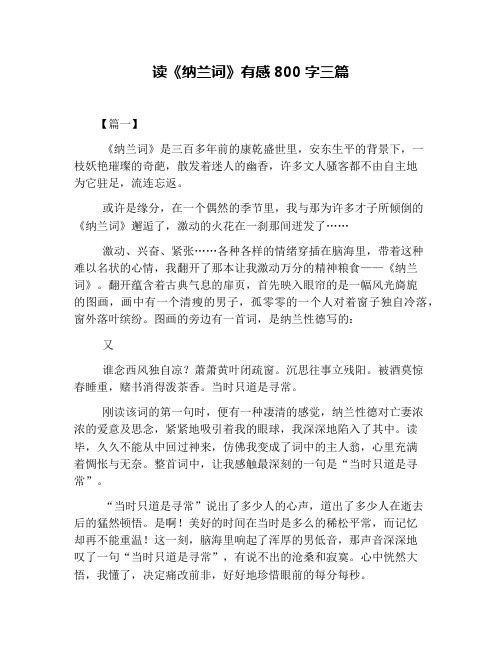 读《纳兰词》有感 800 字三篇

【篇一】

《纳兰词》是三百多年前的康乾盛世里，安东生平的背景下，一枝妖艳璀璨的奇葩，散发着迷人的幽香，许多文人骚客都不由自主地为它驻足，流连忘返。

或许是缘分，在一个偶然的季节里，我与那为许多才子所倾倒的《纳兰词》邂逅了，激动的火花在一刹那间迸发了……

激动、兴奋、紧张……各种各样的情绪穿插在脑海里，带着这种难以名状的心情，我翻开了那本让我激动万分的精神粮食——《纳兰词》。翻开蕴含着古典气息的扉页，首先映入眼帘的是一幅风光旖旎的图画，画中有一个清瘦的男子，孤零零的一个人对着窗子独自冷落，窗外落叶缤纷。图画的旁边有一首词，是纳兰性德写的：

又

谁念西风独自凉？萧萧黄叶闭疏窗。沉思往事立残阳。被酒莫惊春睡重，赌书消得泼茶香。当时只道是寻常。

刚读该词的第一句时，便有一种凄清的感觉，纳兰性德对亡妻浓浓的爱意及思念，紧紧地吸引着我的眼球，我深深地陷入了其中。读毕，久久不能从中回过神来，仿佛我变成了词中的主人翁，心里充满着惆怅与无奈。整首词中，让我感触最深刻的一句是“当时只道是寻常”。

“当时只道是寻常”说出了多少人的心声，道出了多少人在逝去后的猛然顿悟。是啊！美好的时间在当时是多么的稀松平常，而记忆却再不能重温！这一刻，脑海里响起了浑厚的男低音，那声音深深地叹了一句“当时只道是寻常”，有说不出的沧桑和寂寞。心中恍然大悟，我懂了，决定痛改前非，好好地珍惜眼前的每分每秒。